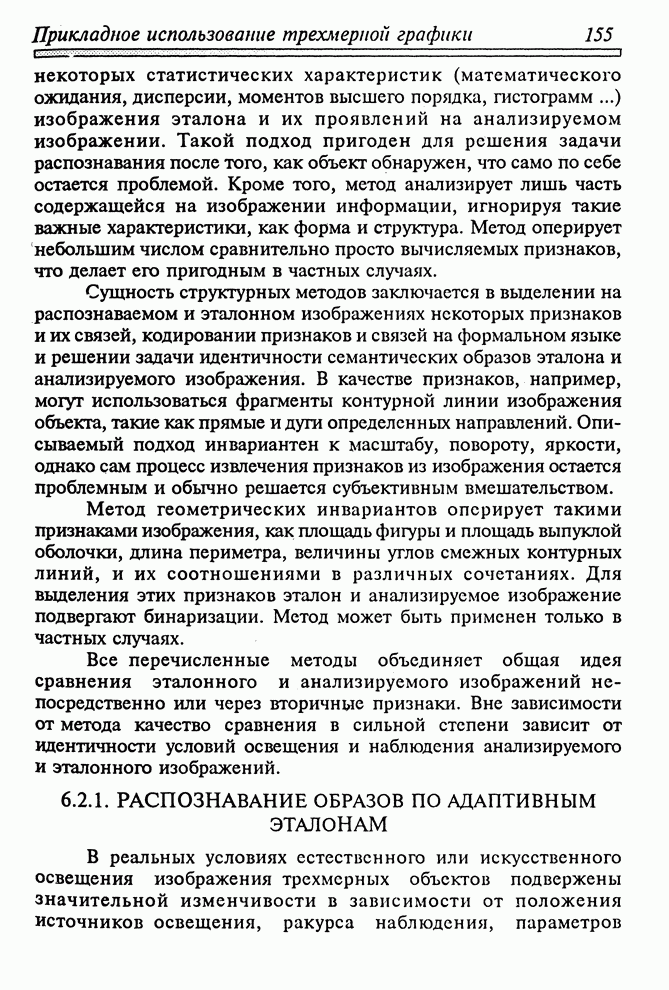 Прикладное использование трехмерной графики 155

некоторых статистических характеристик (математического ожидания, дисперсии, моментов высшего порядка, гистограмм ...) изображения эталона и их проявлений на анализируемом изображении. Такой подход пригоден для решения задачи распознавания после того, как объект обнаружен, что само по себе остается проблемой. Кроме того, метод анализирует лишь часть содержащейся на изображении информации, игнорируя такие важные характеристики, как форма и структура. Метод оперирует небольшим числом сравнительно просто вычисляемых признаков, что делает его пригодным в частных случаях.

Сущность структурных методов заключается в выделении на распознаваемом и эталонном изображениях некоторых признаков и их связей, кодировании признаков и связей на формальном языке и решении задачи идентичности семантических образов эталона и анализируемого изображения. В качестве признаков, например, могут использоваться фрагменты контурной линии изображения объекта, такие как прямые и дуги определенных направлений. Описываемый подход инвариантен к масштабу, повороту, яркости, однако сам процесс извлечения признаков из изображения остается проблемным и обычно решается субъективным вмешательством.

Метод геометрических инвариантов оперирует такими признаками изображения, как площадь фигуры и площадь выпуклой оболочки, длина периметра, величины углов смежных контурных линий, и их соотношениями в различных сочетаниях. Для выделения этих признаков эталон и анализируемое изображение подвергают бинаризации. Метод может быть применен только в частных случаях.

Все перечисленные методы объединяет общая идея сравнения эталонного и анализируемого изображений непосредственно или через вторичные признаки. Вне зависимости от метода качество сравнения в сильной степени зависит от идентичности условий освещения и наблюдения анализируемого и эталонного изображений.

6.2.1. РАСПОЗНАВАНИЕ ОБРАЗОВ ПО АДАПТИВНЫМ ЭТАЛОНАМ

В реальных условиях естественного или искусственного освещения изображения трехмерных объектов подвержены значительной изменчивости в зависимости от положения источников освещения, ракурса наблюдения, параметров